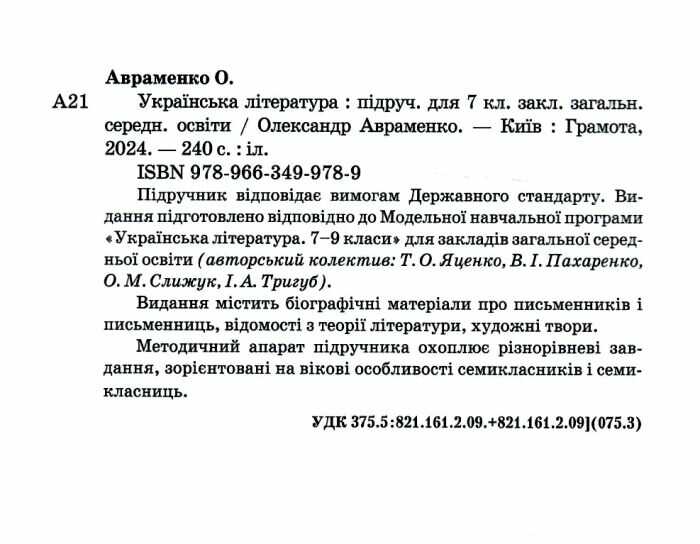 Авраменко О.

А21 Українська література : підруч. для 7 кл. закл. загальн. середн. освіти / Олександр Авраменко. — Київ : Грамота, 2024. — 240 с. : іл.

ISBN 978-966-349-978-9

Підручник відповідає вимогам Державного стандарту. Видання підготовлено відповідно до Модельної навчальної програми «Українська література. 7–9 класи» для закладів загальної середньої освіти (авторський колектив: Т. О. Яценко, В. І. Пахаренко, О. М. Слижук, І. А. Тригуб).

Видання містить біографічні матеріали про письменників і письменниць, відомості з теорії літератури, художні твори.

Методичний апарат підручника охоплює різнорівневі завдання, зорієнтовані на вікові особливості семикласників і семикласниць.

УДК 375.5:821.161.2.09.+821.161.2.09](075.3)